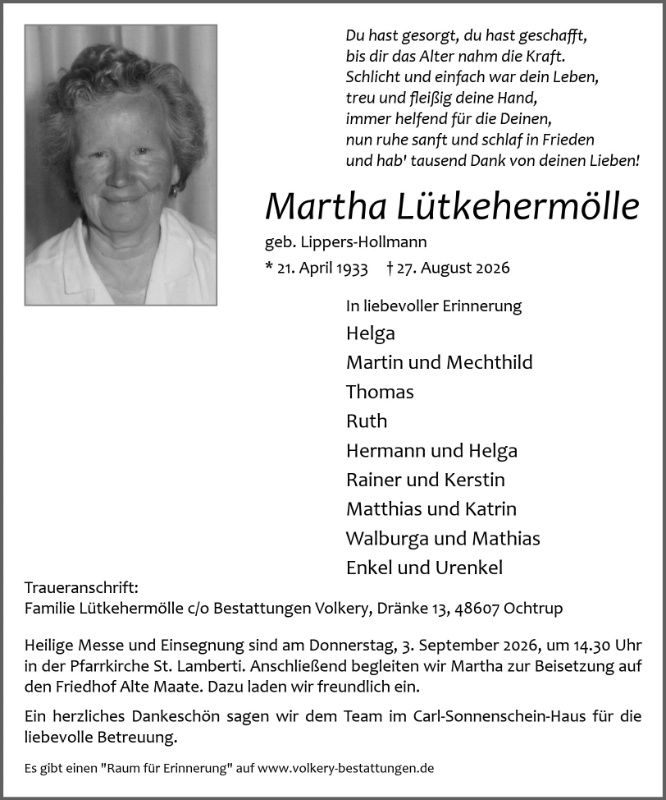 Du hast gesorgt, du hast geschafft,
bis dir das Alter nahm die Kraft.
Schlicht und einfach war dein Leben,
treu und fleißig deine Hand,
immer helfend für die Deinen,
nun ruhe sanft und schlaf in Frieden
und hab' tausend Dank von deinen Lieben!

Martha Lütkehermölle

geb. Lippers-Hollmann

* 21. April 1933 † 27. August 2026

In liebevoller Erinnerung

Helga
Martin und Mechthild
Thomas
Ruth
Hermann und Helga
Rainer und Kerstin
Matthias und Katrin
Walburga und Mathias
Enkel und Urenkel

Traueranschrift:
Familie Lütkehermölle c/o Bestattungen Volkery, Dränke 13, 48607 Ochtrup

Heilige Messe und Einsegnung sind am Donnerstag, 3. September 2026, um 14.30 Uhr in der Pfarrkirche St. Lamberti. Anschließend begleiten wir Martha zur Beisetzung auf den Friedhof Alte Maate. Dazu laden wir freundlich ein.

Ein herzliches Dankeschön sagen wir dem Team im Carl-Sonnenschein-Haus für die liebevolle Betreuung.

Es gibt einen "Raum für Erinnerung" auf www.volkery-bestattungen.de